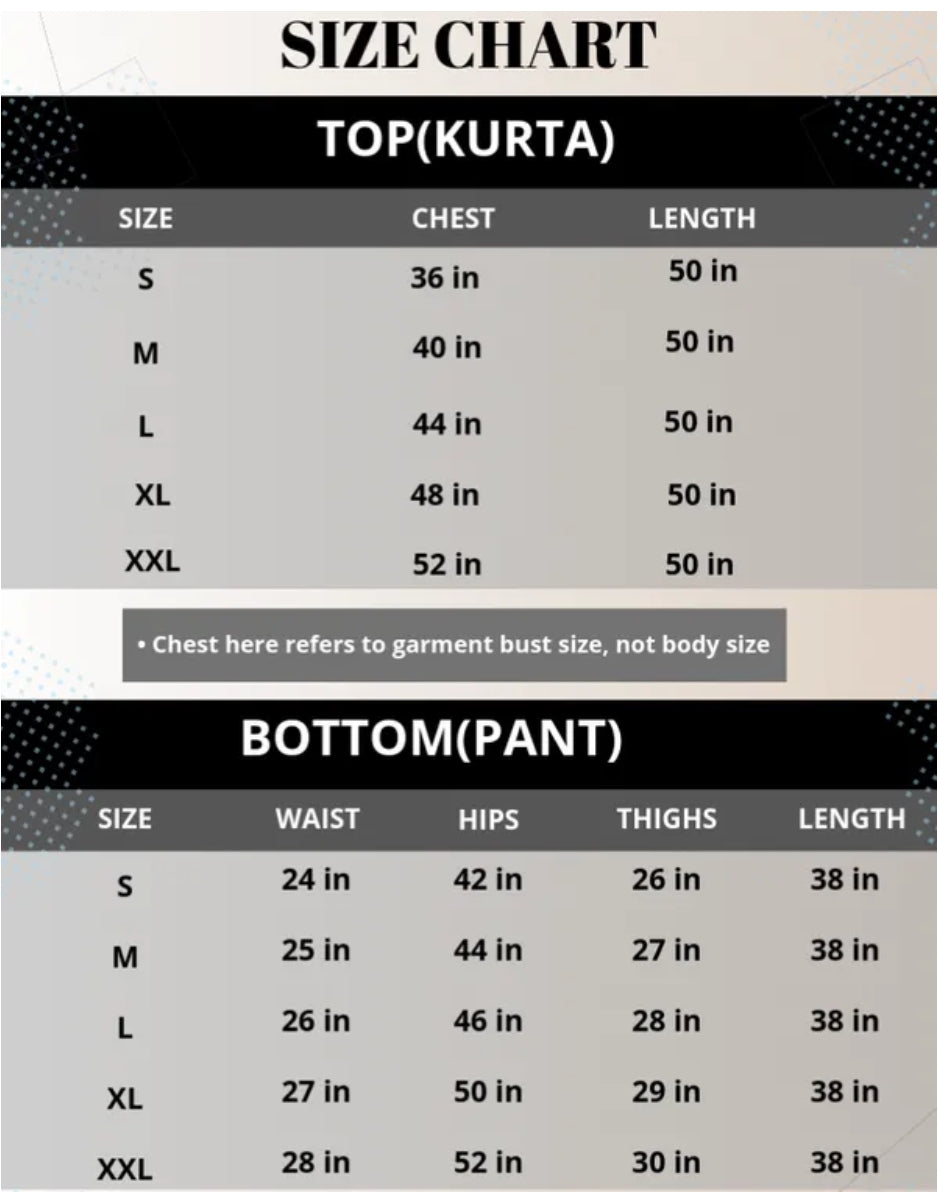 SIZE CHART

TOP(KURTA)

| SIZE | CHEST | LENGTH |
|---|---|---|
| S | 36 in | 50 in |
| M | 40 in | 50 in |
| L | 44 in | 50 in |
| XL | 48 in | 50 in |
| XXL | 52 in | 50 in |

• Chest here refers to garment bust size, not body size

BOTTOM(PANT)

| SIZE | WAIST | HIPS | THIGHS | LENGTH |
|---|---|---|---|---|
| S | 24 in | 42 in | 26 in | 38 in |
| M | 25 in | 44 in | 27 in | 38 in |
| L | 26 in | 46 in | 28 in | 38 in |
| XL | 27 in | 50 in | 29 in | 38 in |
| XXL | 28 in | 52 in | 30 in | 38 in |